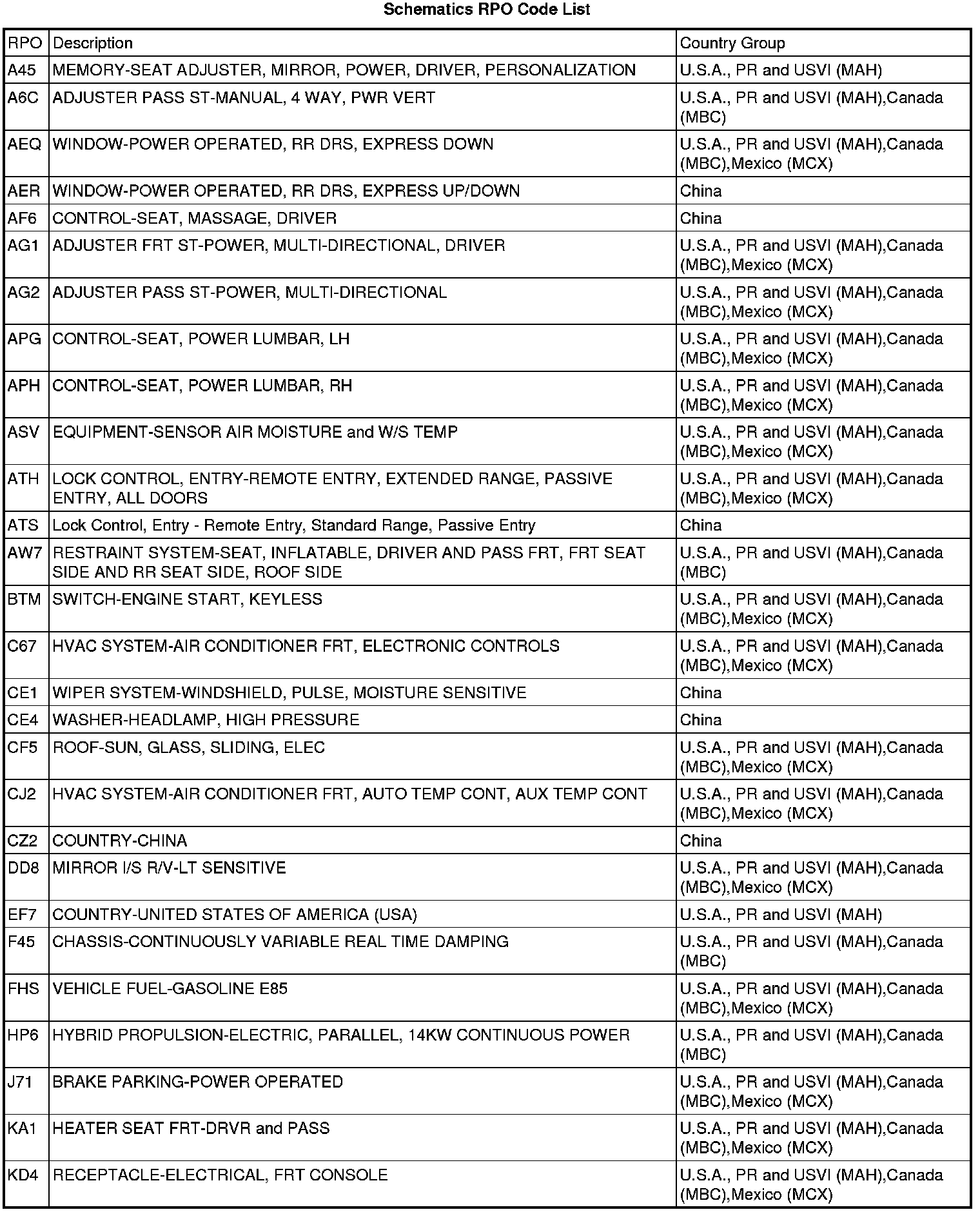 Schematics RPO Code List

| RPO | Description | Country Group |
|---|---|---|
| A45 | MEMORY-SEAT ADJUSTER, MIRROR, POWER, DRIVER, PERSONALIZATION | U.S.A., PR and USVI (MAH) |
| A6C | ADJUSTER PASS ST-MANUAL, 4 WAY, PWR VERT | U.S.A., PR and USVI (MAH),Canada (MBC) |
| AEQ | WINDOW-POWER OPERATED, RR DRS, EXPRESS DOWN | U.S.A., PR and USVI (MAH),Canada (MBC),Mexico (MCX) |
| AER | WINDOW-POWER OPERATED, RR DRS, EXPRESS UP/DOWN | China |
| AF6 | CONTROL-SEAT, MASSAGE, DRIVER | China |
| AG1 | ADJUSTER FRT ST-POWER, MULTI-DIRECTIONAL, DRIVER | U.S.A., PR and USVI (MAH),Canada (MBC),Mexico (MCX) |
| AG2 | ADJUSTER PASS ST-POWER, MULTI-DIRECTIONAL | U.S.A., PR and USVI (MAH),Canada (MBC),Mexico (MCX) |
| APG | CONTROL-SEAT, POWER LUMBAR, LH | U.S.A., PR and USVI (MAH),Canada (MBC),Mexico (MCX) |
| APH | CONTROL-SEAT, POWER LUMBAR, RH | U.S.A., PR and USVI (MAH),Canada (MBC),Mexico (MCX) |
| ASV | EQUIPMENT-SENSOR AIR MOISTURE and W/S TEMP | U.S.A., PR and USVI (MAH),Canada (MBC),Mexico (MCX) |
| ATH | LOCK CONTROL, ENTRY-REMOTE ENTRY, EXTENDED RANGE, PASSIVE ENTRY, ALL DOORS | U.S.A., PR and USVI (MAH),Canada (MBC),Mexico (MCX) |
| ATS | Lock Control, Entry - Remote Entry, Standard Range, Passive Entry | China |
| AW7 | RESTRAINT SYSTEM-SEAT, INFLATABLE, DRIVER AND PASS FRT, FRT SEAT SIDE AND RR SEAT SIDE, ROOF SIDE | U.S.A., PR and USVI (MAH),Canada (MBC) |
| BTM | SWITCH-ENGINE START, KEYLESS | U.S.A., PR and USVI (MAH),Canada (MBC),Mexico (MCX) |
| C67 | HVAC SYSTEM-AIR CONDITIONER FRT, ELECTRONIC CONTROLS | U.S.A., PR and USVI (MAH),Canada (MBC),Mexico (MCX) |
| CE1 | WIPER SYSTEM-WINDSHIELD, PULSE, MOISTURE SENSITIVE | China |
| CE4 | WASHER-HEADLAMP, HIGH PRESSURE | China |
| CF5 | ROOF-SUN, GLASS, SLIDING, ELEC | U.S.A., PR and USVI (MAH),Canada (MBC),Mexico (MCX) |
| CJ2 | HVAC SYSTEM-AIR CONDITIONER FRT, AUTO TEMP CONT, AUX TEMP CONT | U.S.A., PR and USVI (MAH),Canada (MBC),Mexico (MCX) |
| CZ2 | COUNTRY-CHINA | China |
| DD8 | MIRROR I/S R/V-LT SENSITIVE | U.S.A., PR and USVI (MAH),Canada (MBC),Mexico (MCX) |
| EF7 | COUNTRY-UNITED STATES OF AMERICA (USA) | U.S.A., PR and USVI (MAH) |
| F45 | CHASSIS-CONTINUOUSLY VARIABLE REAL TIME DAMPING | U.S.A., PR and USVI (MAH),Canada (MBC) |
| FHS | VEHICLE FUEL-GASOLINE E85 | U.S.A., PR and USVI (MAH),Canada (MBC),Mexico (MCX) |
| HP6 | HYBRID PROPULSION-ELECTRIC, PARALLEL, 14KW CONTINUOUS POWER | U.S.A., PR and USVI (MAH),Canada (MBC) |
| J71 | BRAKE PARKING-POWER OPERATED | U.S.A., PR and USVI (MAH),Canada (MBC),Mexico (MCX) |
| KA1 | HEATER SEAT FRT-DRVR and PASS | U.S.A., PR and USVI (MAH),Canada (MBC),Mexico (MCX) |
| KD4 | RECEPTACLE-ELECTRICAL, FRT CONSOLE | U.S.A., PR and USVI (MAH),Canada (MBC),Mexico (MCX) |